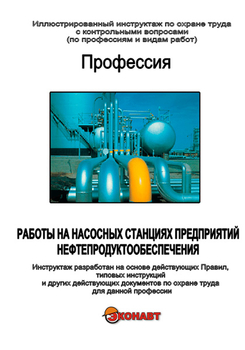 Иллюстрированный инструктаж по охране труда с контрольными вопросами (по профессиям и видам работ)

Профессия

РАБОТЫ НА НАСОСНЫХ СТАНЦИЯХ ПРЕДПРИЯТИЙ НЕФТЕПРОДУКТООБЕСПЕЧЕНИЯ

Инструктаж разработан на основе действующих Правил, типовых инструкций и других действующих документов по охране труда для данной профессии

ЭКОНАВТ